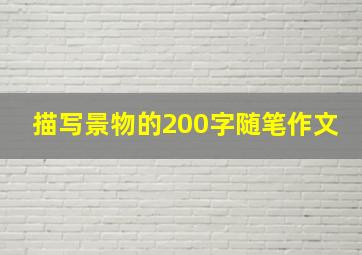 描写景物的200字随笔作文